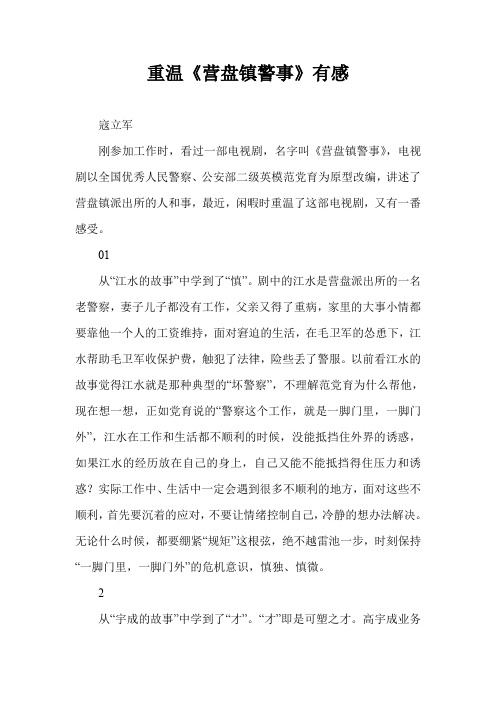 重温《营盘镇警事》有感

寇立军

刚参加工作时，看过一部电视剧，名字叫《营盘镇警事》，电视剧以全国优秀人民警察、公安部二级英模范党育为原型改编，讲述了营盘镇派出所的人和事，最近，闲暇时重温了这部电视剧，又有一番感受。

01

从“江水的故事”中学到了“慎”。剧中的江水是营盘派出所的一名老警察，妻子儿子都没有工作，父亲又得了重病，家里的大事小情都要靠他一个人的工资维持，面对窘迫的生活，在毛卫军的怂恿下，江水帮助毛卫军收保护费，触犯了法律，险些丢了警服。以前看江水的故事觉得江水就是那种典型的“坏警察”，不理解范党育为什么帮他，现在想一想，正如党育说的“警察这个工作，就是一脚门里，一脚门外”，江水在工作和生活都不顺利的时候，没能抵挡住外界的诱惑，如果江水的经历放在自己的身上，自己又能不能抵挡得住压力和诱惑？实际工作中、生活中一定会遇到很多不顺利的地方，面对这些不顺利，首先要沉着的应对，不要让情绪控制自己，冷静的想办法解决。无论什么时候，都要绷紧“规矩”这根弦，绝不越雷池一步，时刻保持“一脚门里，一脚门外”的危机意识，慎独、慎微。

2

从“宇成的故事”中学到了“才”。“才”即是可塑之才。高宇成业务